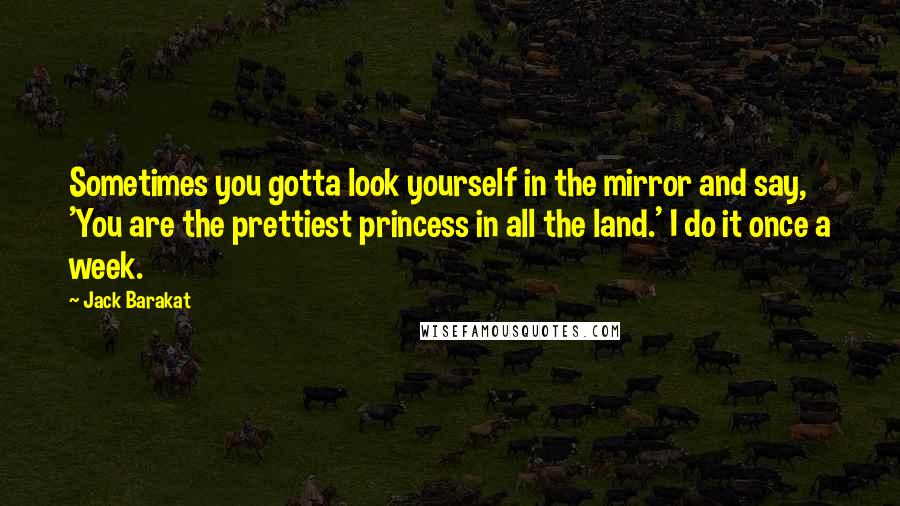 Sometimes you gotta look yourself in the mirror and say, 'You are the prettiest princess in all the land.' I do it once a week.

- Jack Barakat

WISEFAMOUSQUOTES.COM